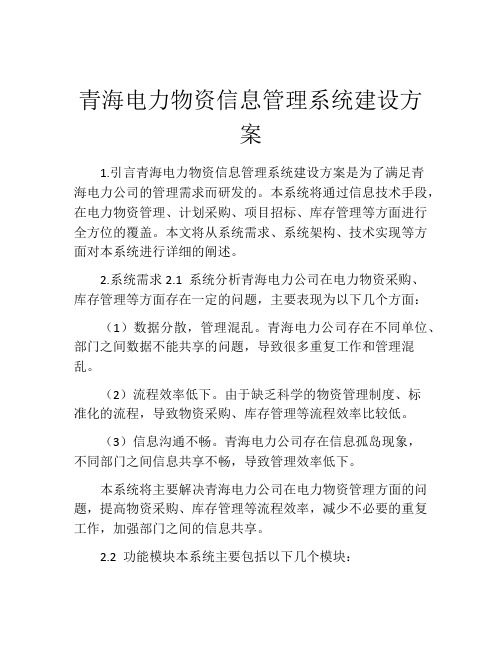 青海电力物资信息管理系统建设方案

1.引言青海电力物资信息管理系统建设方案是为了满足青海电力公司的管理需求而研发的。本系统将通过信息技术手段，在电力物资管理、计划采购、项目招标、库存管理等方面进行全方位的覆盖。本文将从系统需求、系统架构、技术实现等方面对本系统进行详细的阐述。

2.系统需求 2.1 系统分析青海电力公司在电力物资采购、库存管理等方面存在一定的问题，主要表现为以下几个方面：

（1）数据分散，管理混乱。青海电力公司存在不同单位、部门之间数据不能共享的问题，导致很多重复工作和管理混乱。

（2）流程效率低下。由于缺乏科学的物资管理制度、标准化的流程，导致物资采购、库存管理等流程效率比较低。

（3）信息沟通不畅。青海电力公司存在信息孤岛现象，不同部门之间信息共享不畅，导致管理效率低下。

本系统将主要解决青海电力公司在电力物资管理方面的问题，提高物资采购、库存管理等流程效率，减少不必要的重复工作，加强部门之间的信息共享。

2.2 功能模块本系统主要包括以下几个模块：